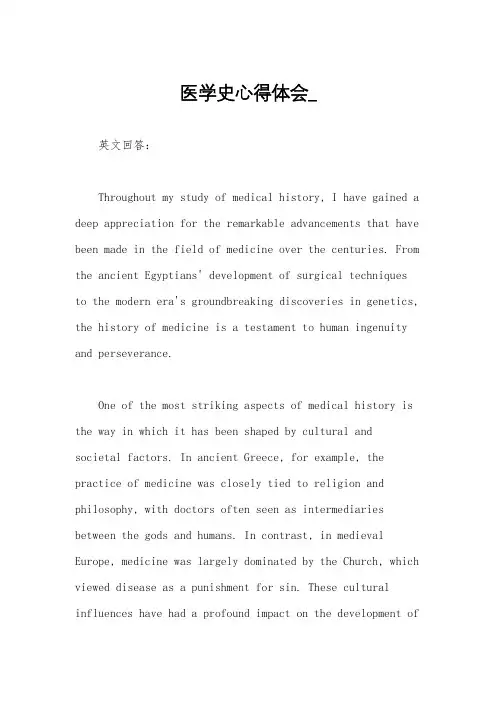 医学史心得体会_

英文回答：

Throughout my study of medical history, I have gained a deep appreciation for the remarkable advancements that have been made in the field of medicine over the centuries. From the ancient Egyptians' development of surgical techniques to the modern era's groundbreaking discoveries in genetics, the history of medicine is a testament to human ingenuity and perseverance.

One of the most striking aspects of medical history is the way in which it has been shaped by cultural and societal factors. In ancient Greece, for example, the practice of medicine was closely tied to religion and philosophy, with doctors often seen as intermediaries between the gods and humans. In contrast, in medieval Europe, medicine was largely dominated by the Church, which viewed disease as a punishment for sin. These cultural influences have had a profound impact on the development of